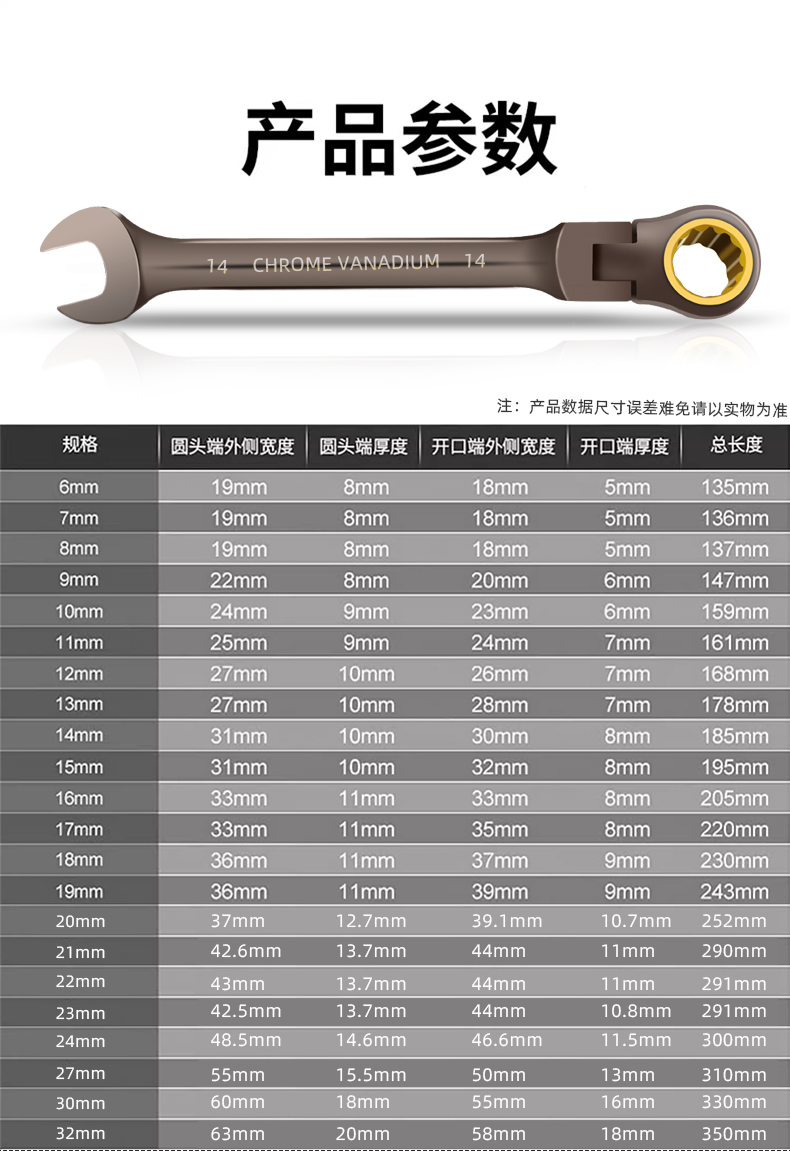 产品参数

14 CHROME VANADIUM 14

注：产品数据尺寸误差难免请以实物为准

| 规格 | 圆头端外侧宽度 | 圆头端厚度 | 开口端外侧宽度 | 开口端厚度 | 总长度 |
|---|---|---|---|---|---|
| 6mm | 19mm | 8mm | 18mm | 5mm | 135mm |
| 7mm | 19mm | 8mm | 18mm | 5mm | 136mm |
| 8mm | 19mm | 8mm | 18mm | 5mm | 137mm |
| 9mm | 22mm | 8mm | 20mm | 6mm | 147mm |
| 10mm | 24mm | 9mm | 23mm | 6mm | 159mm |
| 11mm | 25mm | 9mm | 24mm | 7mm | 161mm |
| 12mm | 27mm | 10mm | 26mm | 7mm | 168mm |
| 13mm | 27mm | 10mm | 28mm | 7mm | 178mm |
| 14mm | 31mm | 10mm | 30mm | 8mm | 185mm |
| 15mm | 31mm | 10mm | 32mm | 8mm | 195mm |
| 16mm | 33mm | 11mm | 33mm | 8mm | 205mm |
| 17mm | 33mm | 11mm | 35mm | 8mm | 220mm |
| 18mm | 36mm | 11mm | 37mm | 9mm | 230mm |
| 19mm | 36mm | 11mm | 39mm | 9mm | 243mm |
| 20mm | 37mm | 12.7mm | 39.1mm | 10.7mm | 252mm |
| 21mm | 42.6mm | 13.7mm | 44mm | 11mm | 290mm |
| 22mm | 43mm | 13.7mm | 44mm | 11mm | 291mm |
| 23mm | 42.5mm | 13.7mm | 44mm | 10.8mm | 291mm |
| 24mm | 48.5mm | 14.6mm | 46.6mm | 11.5mm | 300mm |
| 27mm | 55mm | 15.5mm | 50mm | 13mm | 310mm |
| 30mm | 60mm | 18mm | 55mm | 16mm | 330mm |
| 32mm | 63mm | 20mm | 58mm | 18mm | 350mm |